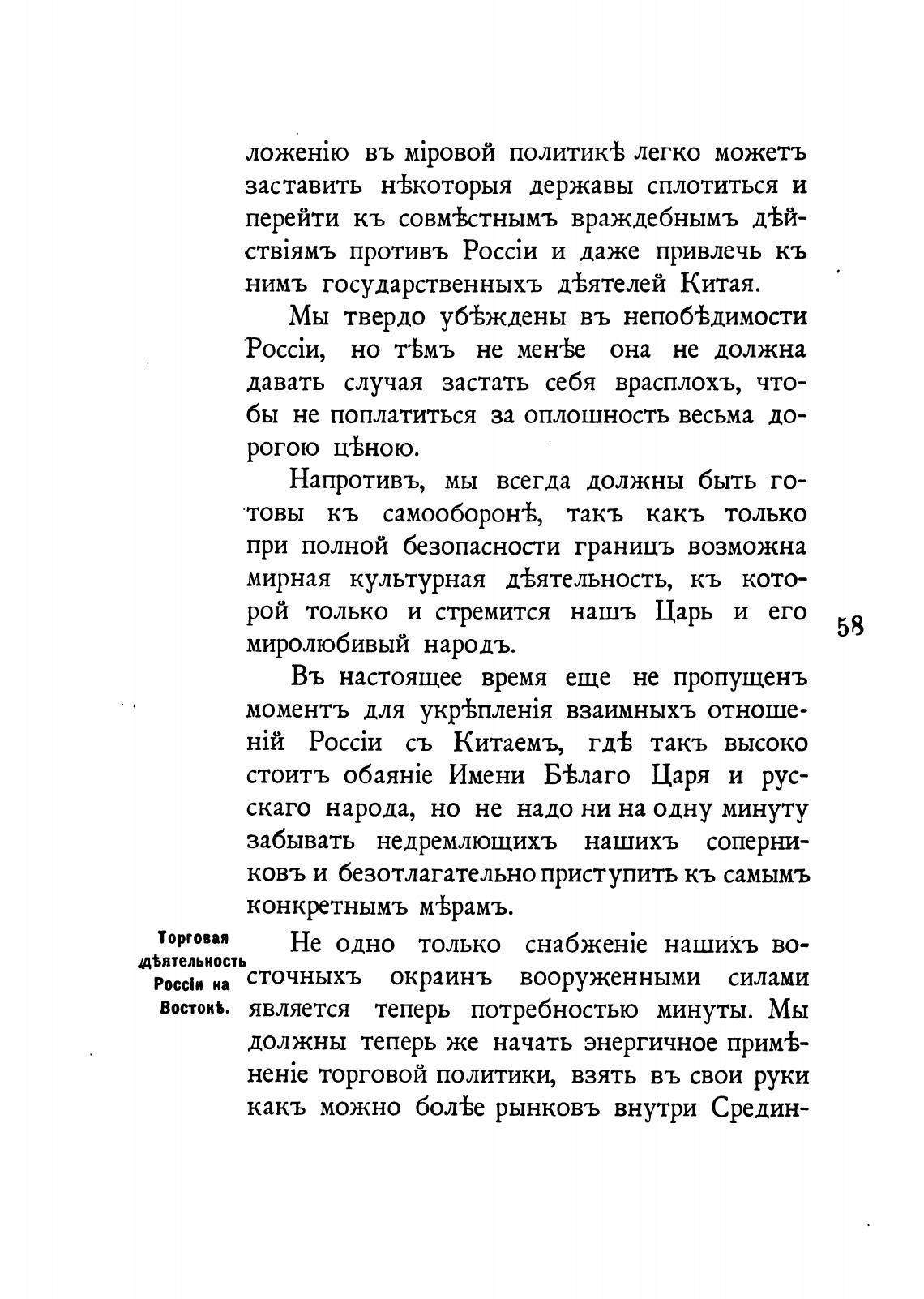 ложенію въ міровой политикѣ легко можетъ заставить нѣкоторыя державы сплотиться и перейти къ совмѣстнымъ враждебнымъ дѣйствіямъ противъ Россіи и даже привлечь къ нимъ государственныхъ дѣятелей Китая.

Мы твердо убѣждены въ непобѣдимости Россіи, но тѣмъ не менѣе она не должна давать случая застать себя врасплохъ, чтобы не поплатиться за оплошность весьма дорогою цѣною.

Напротивъ, мы всегда должны быть готовы къ самооборонѣ, такъ какъ только при полной безопасности границъ возможна мирная культурная дѣятельность, къ которой только и стремится нашъ Царь и его миролюбивый народъ.

58

Въ настоящее время еще не пропущенъ моментъ для укрѣпленія взаимныхъ отношеній Россіи съ Китаемъ, гдѣ такъ высоко стоитъ обаяніе Имени Бѣлаго Царя и русскаго народа, но не надо ни на одну минуту забывать недремлющихъ нашихъ соперниковъ и безотлагательно приступить къ самымъ конкретнымъ мѣрамъ.

Торговая дѣятельность Россіи на Востокѣ.

Не одно только снабженіе нашихъ восточныхъ окраинъ вооруженными силами является теперь потребностью минуты. Мы должны теперь же начать энергичное примѣненіе торговой политики, взять въ свои руки какъ можно болѣе рынковъ внутри Средин-